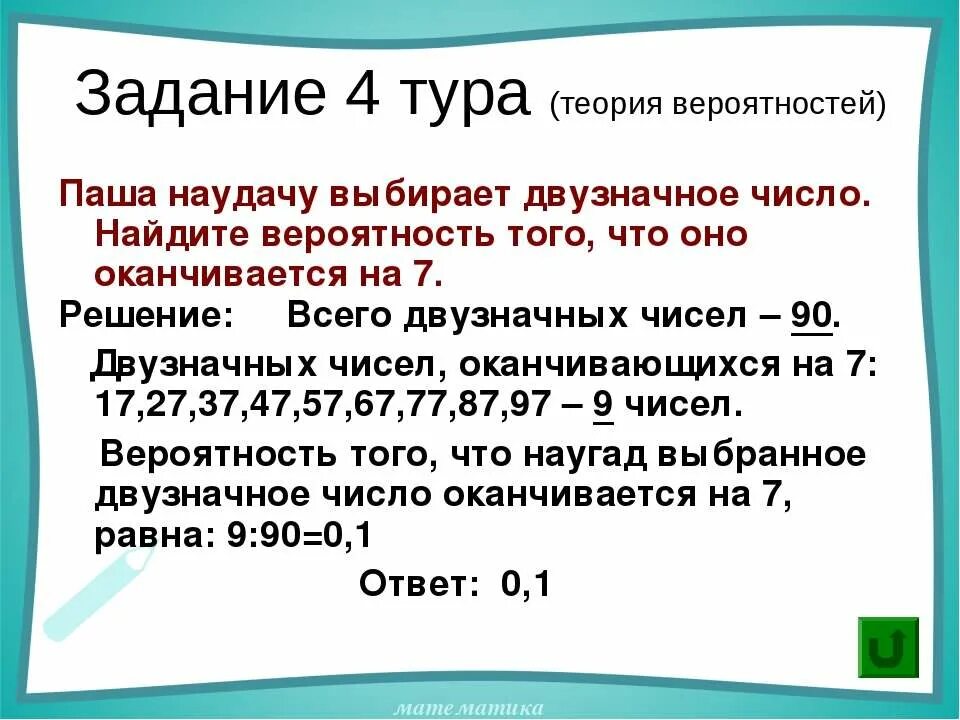 Задание 4 тура (теория вероятностей)

Паша наудачу выбирает двузначное число. Найдите вероятность того, что оно оканчивается на 7.

Решение: Всего двузначных чисел – 90.

Двузначных чисел, оканчивающихся на 7: 17,27,37,47,57,67,77,87,97 – 9 чисел.

Вероятность того, что наугад выбранное двузначное число оканчивается на 7, равна: 9:90=0,1

Ответ: 0,1

математика